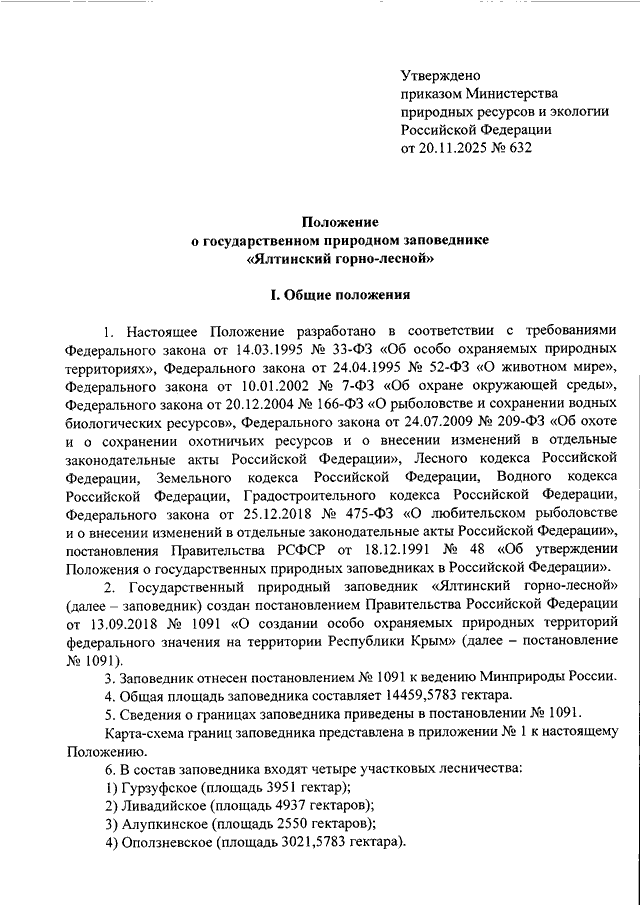 Утверждено
приказом Министерства
природных ресурсов и экологии
Российской Федерации
от 20.11.2025 № 632

Положение
о государственном природном заповеднике
«Ялтинский горно-лесной»

I. Общие положения

1. Настоящее Положение разработано в соответствии с требованиями Федерального закона от 14.03.1995 № 33-ФЗ «Об особо охраняемых природных территориях», Федерального закона от 24.04.1995 № 52-ФЗ «О животном мире», Федерального закона от 10.01.2002 № 7-ФЗ «Об охране окружающей среды», Федерального закона от 20.12.2004 № 166-ФЗ «О рыболовстве и сохранении водных биологических ресурсов», Федерального закона от 24.07.2009 № 209-ФЗ «Об охоте и о сохранении охотничьих ресурсов и о внесении изменений в отдельные законодательные акты Российской Федерации», Лесного кодекса Российской Федерации, Земельного кодекса Российской Федерации, Водного кодекса Российской Федерации, Градостроительного кодекса Российской Федерации, Федерального закона от 25.12.2018 № 475-ФЗ «О любительском рыболовстве и о внесении изменений в отдельные законодательные акты Российской Федерации», постановления Правительства РСФСР от 18.12.1991 № 48 «Об утверждении Положения о государственных природных заповедниках в Российской Федерации».

2. Государственный природный заповедник «Ялтинский горно-лесной» (далее – заповедник) создан постановлением Правительства Российской Федерации от 13.09.2018 № 1091 «О создании особо охраняемых природных территорий федерального значения на территории Республики Крым» (далее – постановление № 1091).

3. Заповедник отнесен постановлением № 1091 к ведению Минприроды России.

4. Общая площадь заповедника составляет 14459,5783 гектара.

5. Сведения о границах заповедника приведены в постановлении № 1091.

Карта-схема границ заповедника представлена в приложении № 1 к настоящему Положению.

6. В состав заповедника входят четыре участковых лесничества:
1) Гурзуфское (площадь 3951 гектар);
2) Ливадийское (площадь 4937 гектаров);
3) Алупкинское (площадь 2550 гектаров);
4) Оползневское (площадь 3021,5783 гектара).